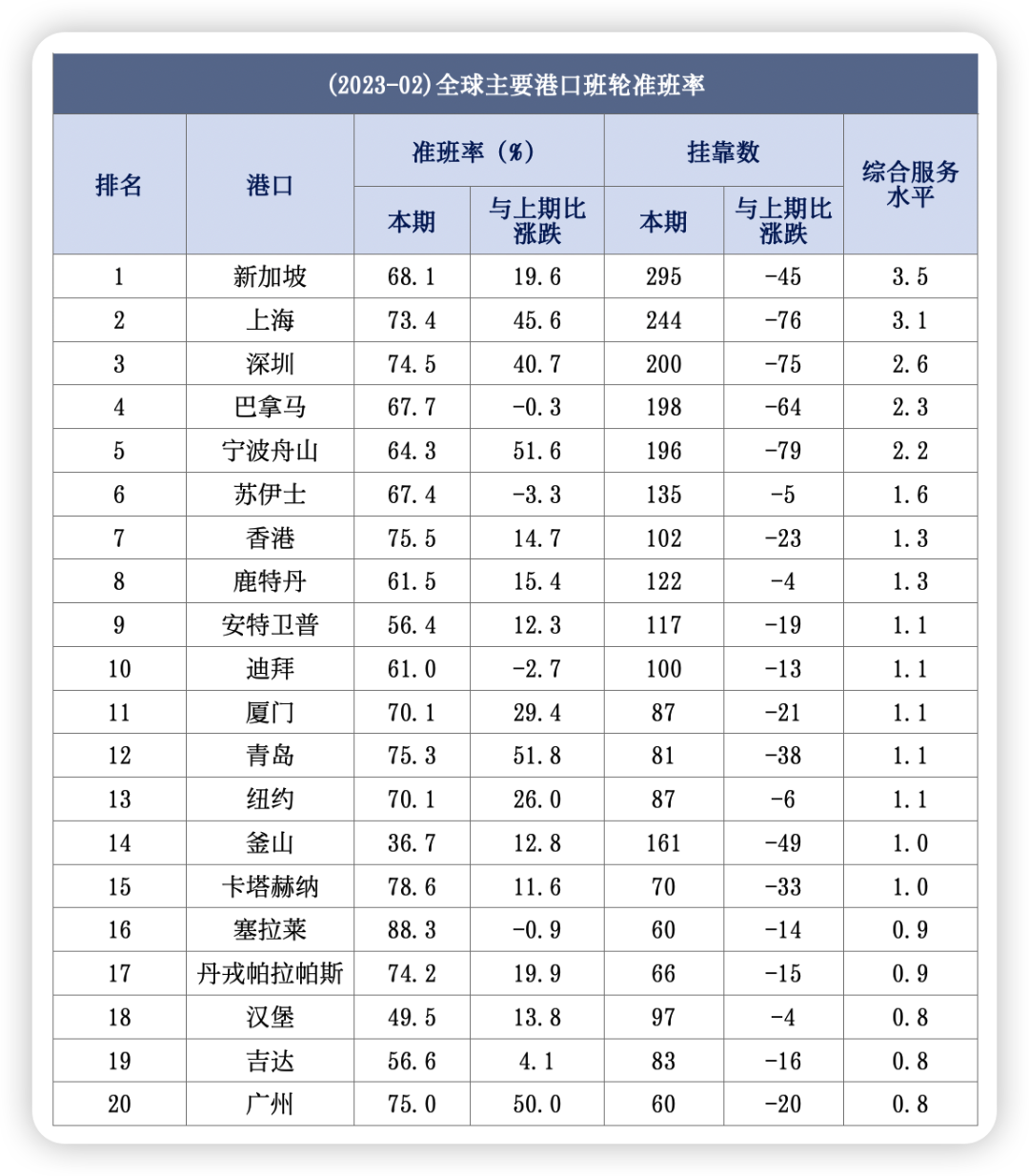 (2023-02)全球主要港口班轮准班率

| 排名 | 港口 | 准班率（%）本期 | 准班率（%）与上期比涨跌 | 挂靠数 本期 | 挂靠数 与上期比涨跌 | 综合服务水平 |
|---|---|---|---|---|---|---|
| 1 | 新加坡 | 68.1 | 19.6 | 295 | -45 | 3.5 |
| 2 | 上海 | 73.4 | 45.6 | 244 | -76 | 3.1 |
| 3 | 深圳 | 74.5 | 40.7 | 200 | -75 | 2.6 |
| 4 | 巴拿马 | 67.7 | -0.3 | 198 | -64 | 2.3 |
| 5 | 宁波舟山 | 64.3 | 51.6 | 196 | -79 | 2.2 |
| 6 | 苏伊士 | 67.4 | -3.3 | 135 | -5 | 1.6 |
| 7 | 香港 | 75.5 | 14.7 | 102 | -23 | 1.3 |
| 8 | 鹿特丹 | 61.5 | 15.4 | 122 | -4 | 1.3 |
| 9 | 安特卫普 | 56.4 | 12.3 | 117 | -19 | 1.1 |
| 10 | 迪拜 | 61.0 | -2.7 | 100 | -13 | 1.1 |
| 11 | 厦门 | 70.1 | 29.4 | 87 | -21 | 1.1 |
| 12 | 青岛 | 75.3 | 51.8 | 81 | -38 | 1.1 |
| 13 | 纽约 | 70.1 | 26.0 | 87 | -6 | 1.1 |
| 14 | 釜山 | 36.7 | 12.8 | 161 | -49 | 1.0 |
| 15 | 卡塔赫纳 | 78.6 | 11.6 | 70 | -33 | 1.0 |
| 16 | 塞拉莱 | 88.3 | -0.9 | 60 | -14 | 0.9 |
| 17 | 丹戎帕拉帕斯 | 74.2 | 19.9 | 66 | -15 | 0.9 |
| 18 | 汉堡 | 49.5 | 13.8 | 97 | -4 | 0.8 |
| 19 | 吉达 | 56.6 | 4.1 | 83 | -16 | 0.8 |
| 20 | 广州 | 75.0 | 50.0 | 60 | -20 | 0.8 |